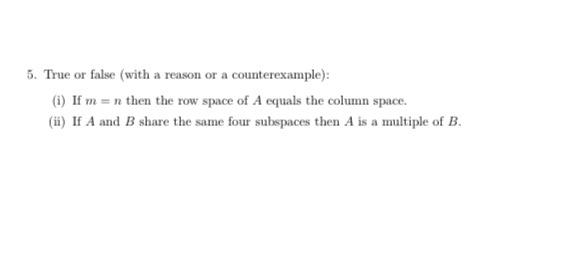 5. True or false (with a reason or a counterexample):

(i) If $m = n$ then the row space of $A$ equals the column space.

(ii) If $A$ and $B$ share the same four subspaces then $A$ is a multiple of $B$.